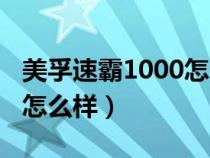 美孚速霸1000怎
怎么样）